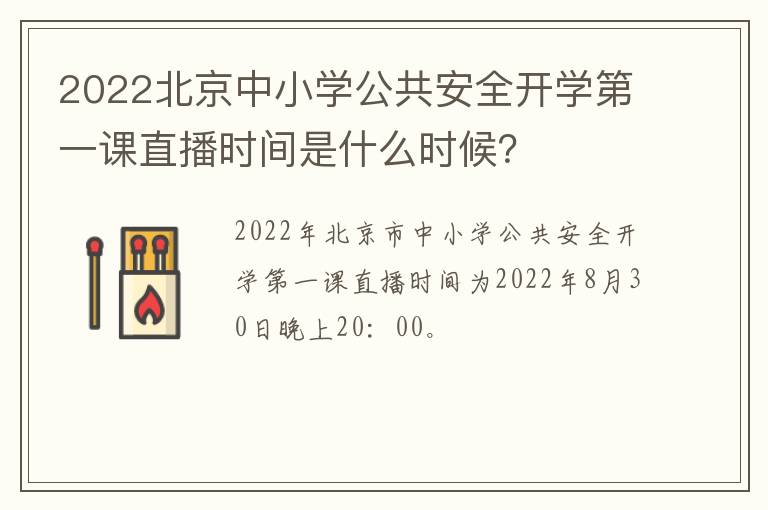 2022北京中小学公共安全开学第一课直播时间是什么时候?

2022年北京市中小学公共安全开学第一课直播时间为2022年8月30日晚上20：00。